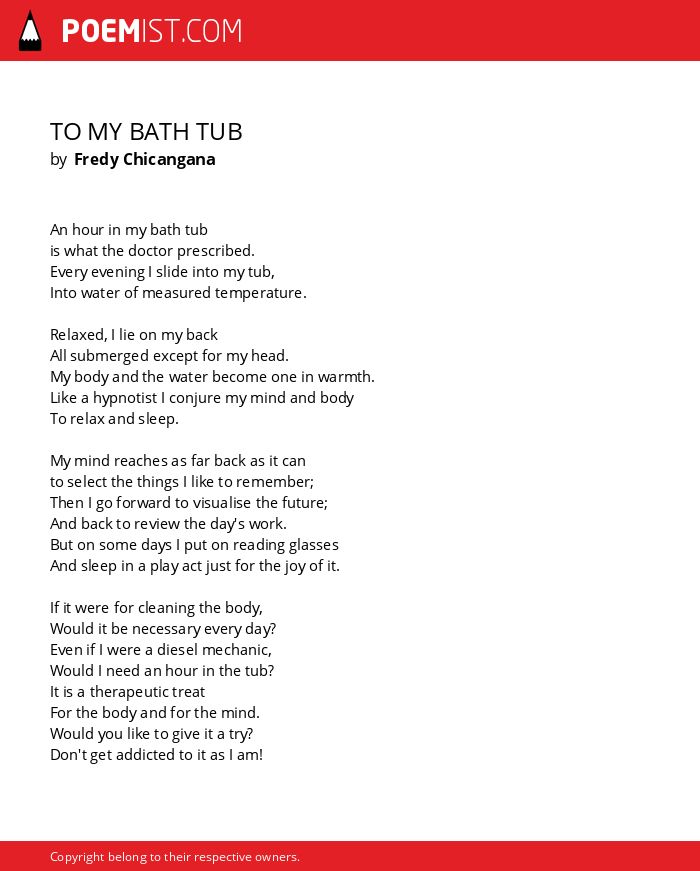 POEMIST.COM

TO MY BATH TUB
by Fredy Chicangana

An hour in my bath tub
is what the doctor prescribed.
Every evening I slide into my tub,
Into water of measured temperature.

Relaxed, I lie on my back
All submerged except for my head.
My body and the water become one in warmth.
Like a hypnotist I conjure my mind and body
To relax and sleep.

My mind reaches as far back as it can
to select the things I like to remember;
Then I go forward to visualise the future;
And back to review the day's work.
But on some days I put on reading glasses
And sleep in a play act just for the joy of it.

If it were for cleaning the body,
Would it be necessary every day?
Even if I were a diesel mechanic,
Would I need an hour in the tub?
It is a therapeutic treat
For the body and for the mind.
Would you like to give it a try?
Don't get addicted to it as I am!

Copyright belong to their respective owners.